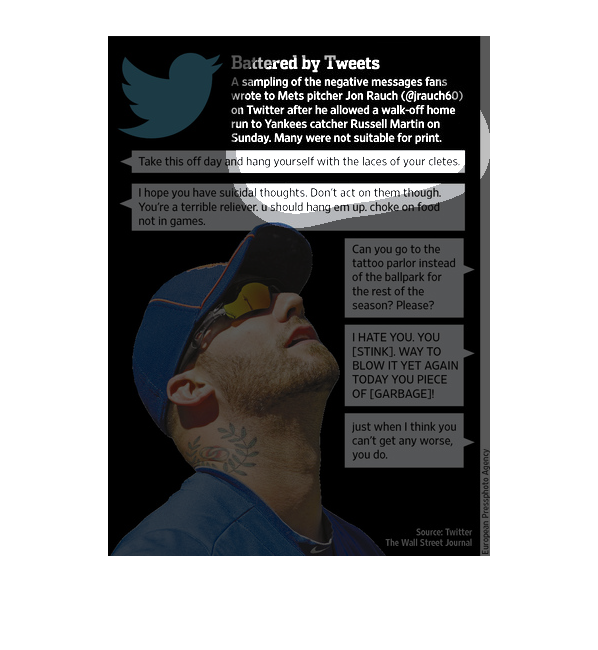 Battered by Tweets

A sampling of the negative messages fans wrote to Mets pitcher Jon Rauch (@jrauch60) on Twitter after he allowed a walk-off home run to Yankees catcher Russell Martin on Sunday. Many were not suitable for print.

Take this off day and hang yourself with the laces of your cletes.

I hope you have suicidal thoughts. Don't act on them though. You're a terrible reliever. u should hang em up. choke on food not in games.

Can you go to the tattoo parlor instead of the ballpark for the rest of the season? Please?

I HATE YOU. YOU [STINK]. WAY TO BLOW IT YET AGAIN TODAY YOU PIECE OF [GARBAGE]!

just when I think you can't get any worse, you do.

Source: Twitter
The Wall Street Journal

European Pressphoto Agency